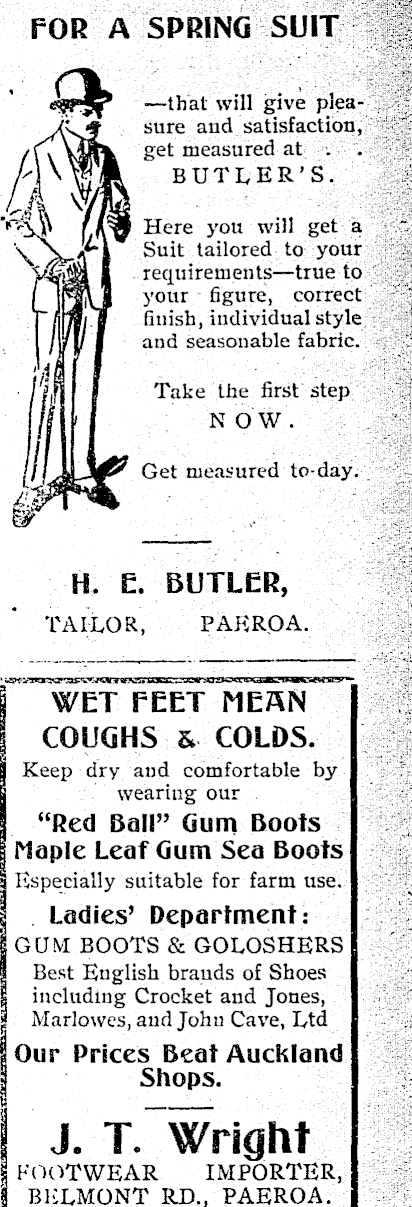 FOR A SPRING SUIT

—that will give pleasure and satisfaction, get measured at . . BUTLER'S.

Here you will get a Suit tailored to your requirements—true to your figure, correct finish, individual style and seasonable fabric.

Take the first step NOW.

Get measured to-day.

H. E. BUTLER,
TAILOR, PAEROA.

WET FEET MEAN COUGHS & COLDS.

Keep dry and comfortable by wearing our

"Red Ball" Gum Boots
Maple Leaf Gum Sea Boots

Especially suitable for farm use.

Ladies' Department:
GUM BOOTS & GOLOSHERS

Best English brands of Shoes including Crocket and Jones, Marlowes, and John Cave, Ltd

Our Prices Beat Auckland Shops.

J. T. Wright
FOOTWEAR IMPORTER,
BELMONT RD., PAEROA.